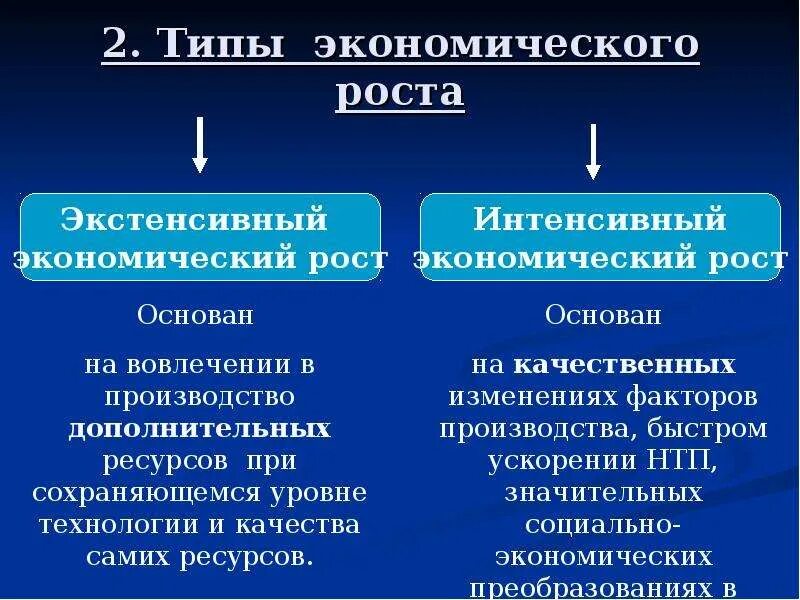 2. Типы экономического роста

Экстенсивный экономический рост

Основан

на вовлечении в производство дополнительных ресурсов при сохраняющемся уровне технологии и качества самих ресурсов.

Интенсивный экономический рост

Основан

на качественных изменениях факторов производства, быстром ускорении НТП, значительных социально-экономических преобразованиях в